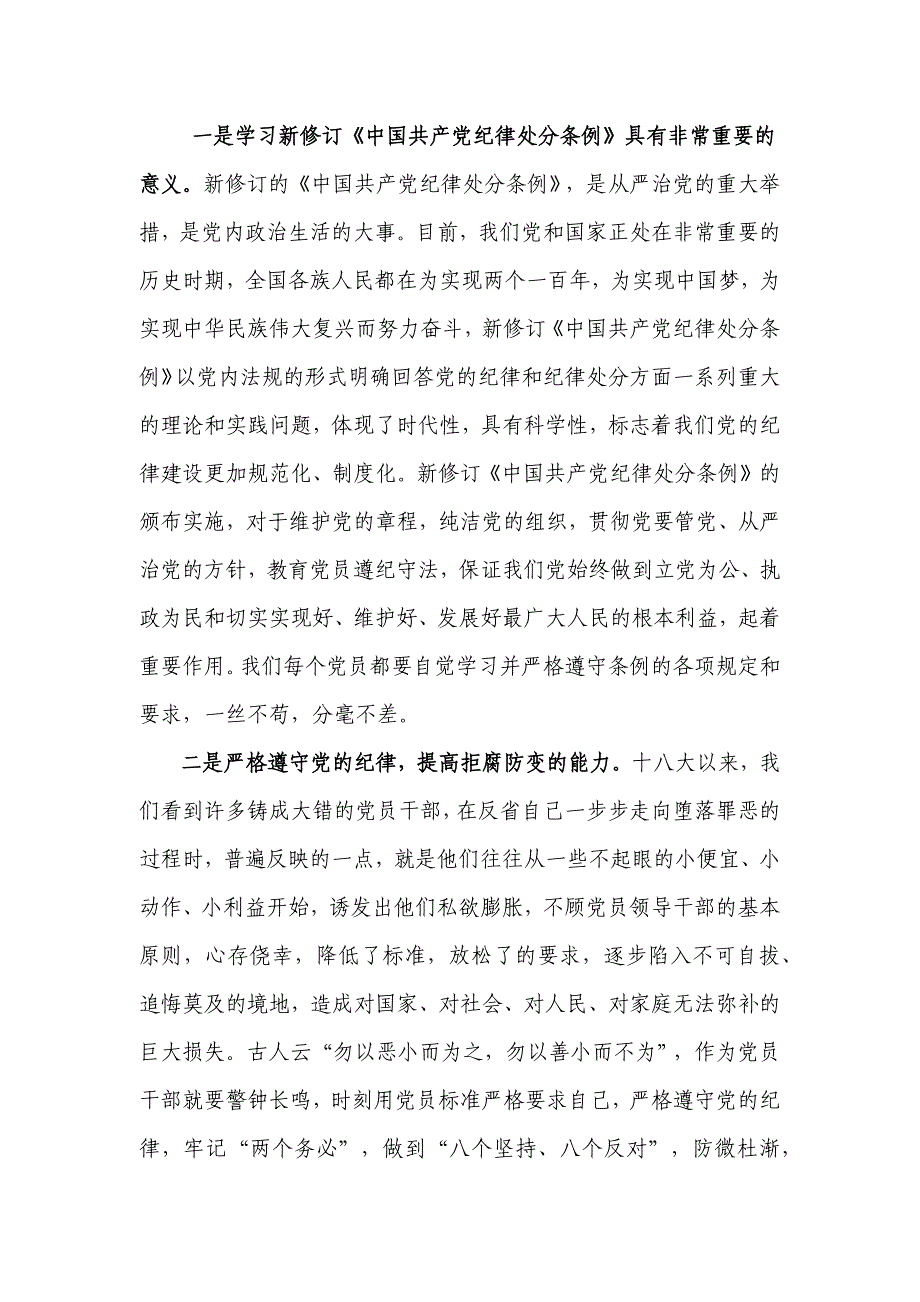 一是学习新修订《中国共产党纪律处分条例》具有非常重要的意义。新修订的《中国共产党纪律处分条例》，是从严治党的重大举措，是党内政治生活的大事。目前，我们党和国家正处在非常重要的历史时期，全国各族人民都在为实现两个一百年，为实现中国梦，为实现中华民族伟大复兴而努力奋斗，新修订《中国共产党纪律处分条例》以党内法规的形式明确回答党的纪律和纪律处分方面一系列重大的理论和实践问题，体现了时代性，具有科学性，标志着我们党的纪律建设更加规范化、制度化。新修订《中国共产党纪律处分条例》的颁布实施，对于维护党的章程，纯洁党的组织，贯彻党要管党、从严治党的方针，教育党员遵纪守法，保证我们党始终做到立党为公、执政为民和切实实现好、维护好、发展好最广大人民的根本利益，起着重要作用。我们每个党员都要自觉学习并严格遵守条例的各项规定和要求，一丝不苟，分毫不差。

二是严格遵守党的纪律，提高拒腐防变的能力。十八大以来，我们看到许多铸成大错的党员干部，在反省自己一步步走向堕落罪恶的过程时，普遍反映的一点，就是他们往往从一些不起眼的小便宜、小动作、小利益开始，诱发出他们私欲膨胀，不顾党员领导干部的基本原则，心存侥幸，降低了标准，放松了的要求，逐步陷入不可自拔、追悔莫及的境地，造成对国家、对社会、对人民、对家庭无法弥补的巨大损失。古人云“勿以恶小而为之，勿以善小而不为”，作为党员干部就要警钟长鸣，时刻用党员标准严格要求自己，严格遵守党的纪律，牢记“两个务必”，做到“八个坚持、八个反对”，防微杜渐，